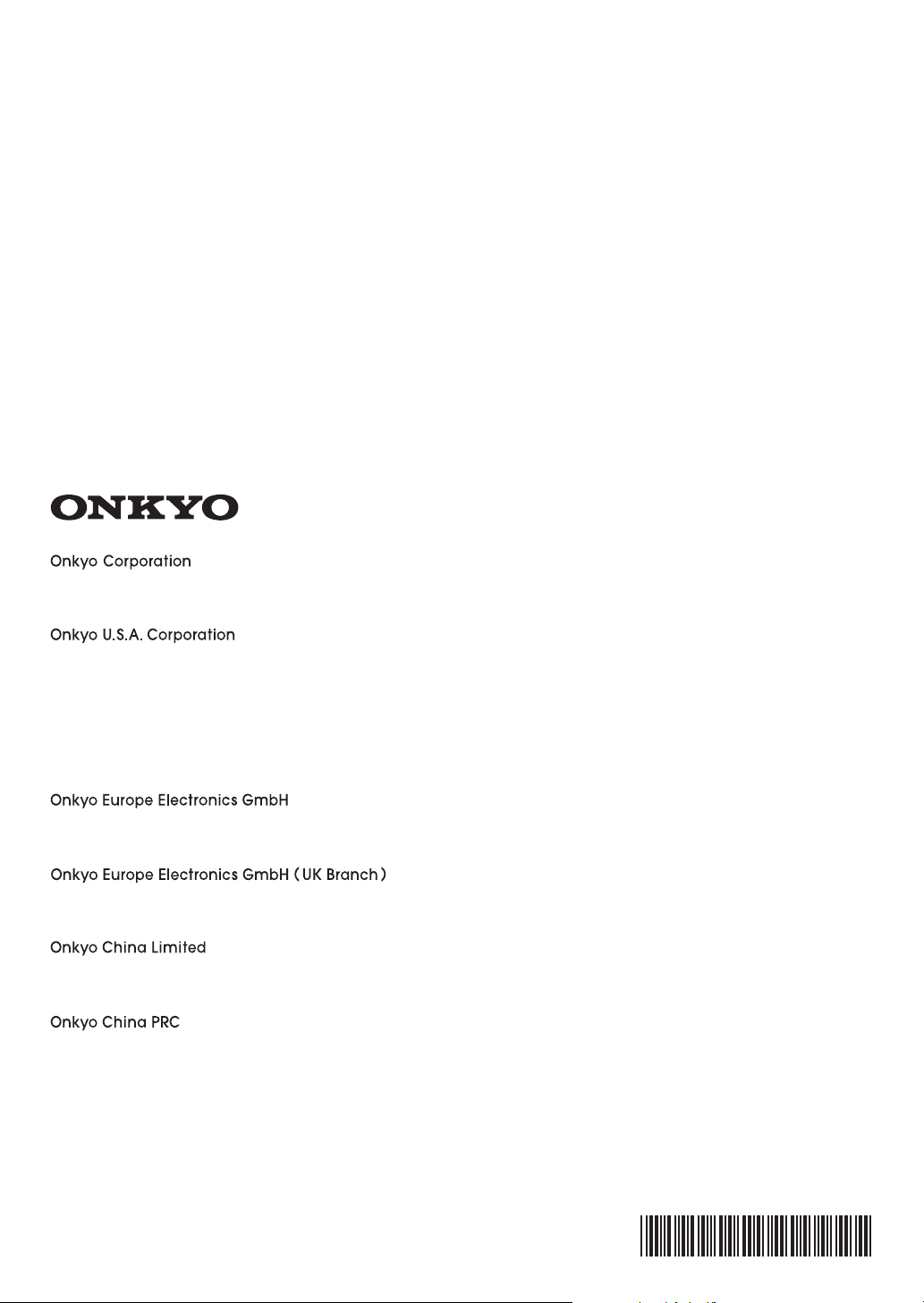 ONKYO

Onkyo Corporation

Onkyo U.S.A. Corporation

Onkyo Europe Electronics GmbH

Onkyo Europe Electronics GmbH (UK Branch)

Onkyo China Limited

Onkyo China PRC